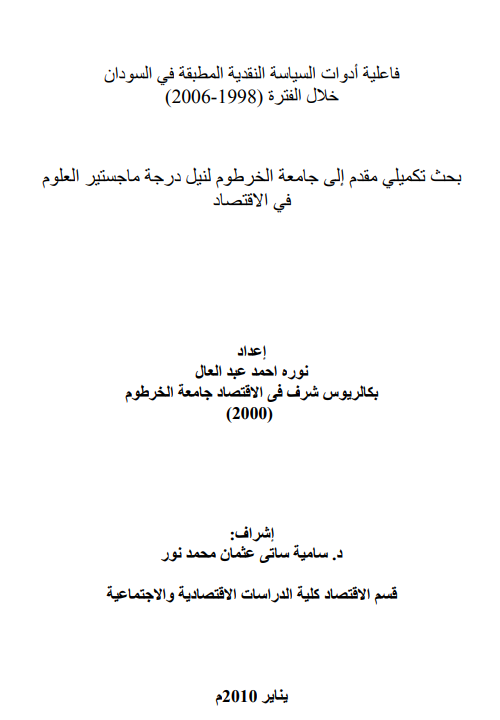 فاعلية أدوات السياسة النقدية المطبقة في السودان
خلال الفترة (1998-2006)

بحث تكميلي مقدم إلى جامعة الخرطوم لنيل درجة ماجستير العلوم في الاقتصاد

إعداد
نوره احمد عبد العال
بكالريوس شرف فى الاقتصاد جامعة الخرطوم
(2000)

إشراف:
د. سامية ساتى عثمان محمد نور

قسم الاقتصاد كلية الدراسات الاقتصادية والاجتماعية

يناير 2010م